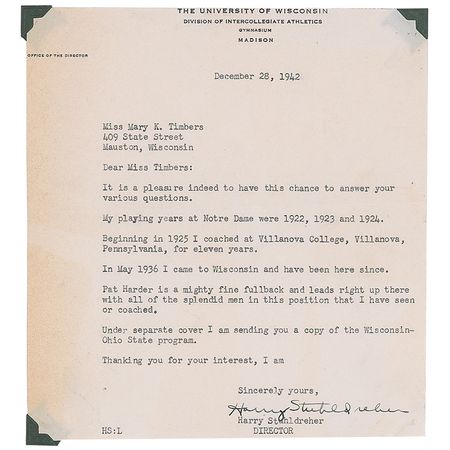 THE UNIVERSITY OF WISCONSIN
DIVISION OF INTERCOLLEGIATE ATHLETICS
GYMNASIUM
MADISON

OFFICE OF THE DIRECTOR

December 28, 1942

Miss Mary K. Timbers
409 State Street
Mauston, Wisconsin

Dear Miss Timbers:

It is a pleasure indeed to have this chance to answer your various questions.

My playing years at Notre Dame were 1922, 1923 and 1924.

Beginning in 1925 I coached at Villanova College, Villanova, Pennsylvania, for eleven years.

In May 1936 I came to Wisconsin and have been here since.

Pat Harder is a mighty fine fullback and leads right up there with all of the splendid men in this position that I have seen or coached.

Under separate cover I am sending you a copy of the Wisconsin-Ohio State program.

Thanking you for your interest, I am

Sincerely yours,

Harry Stuhldreher
Harry Stuhldreher
DIRECTOR

HS:L